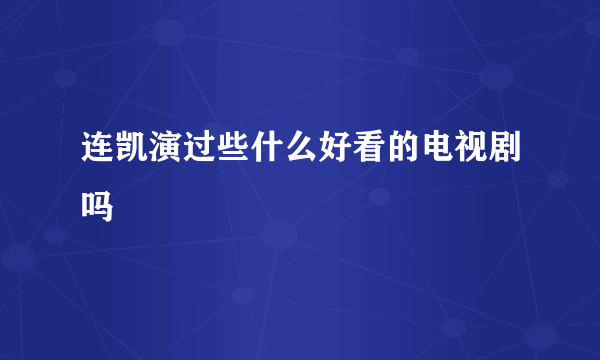 连凯演过些什么好看的电视剧吗